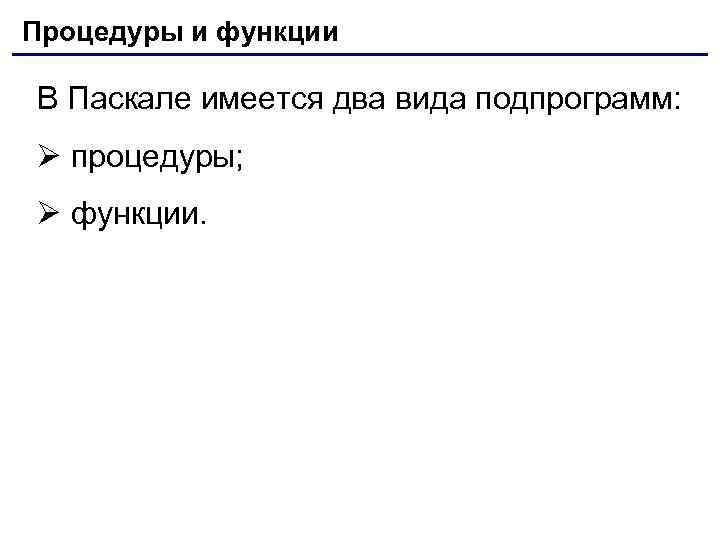 Процедуры и функции

В Паскале имеется два вида подпрограмм:

➢ процедуры;

➢ функции.